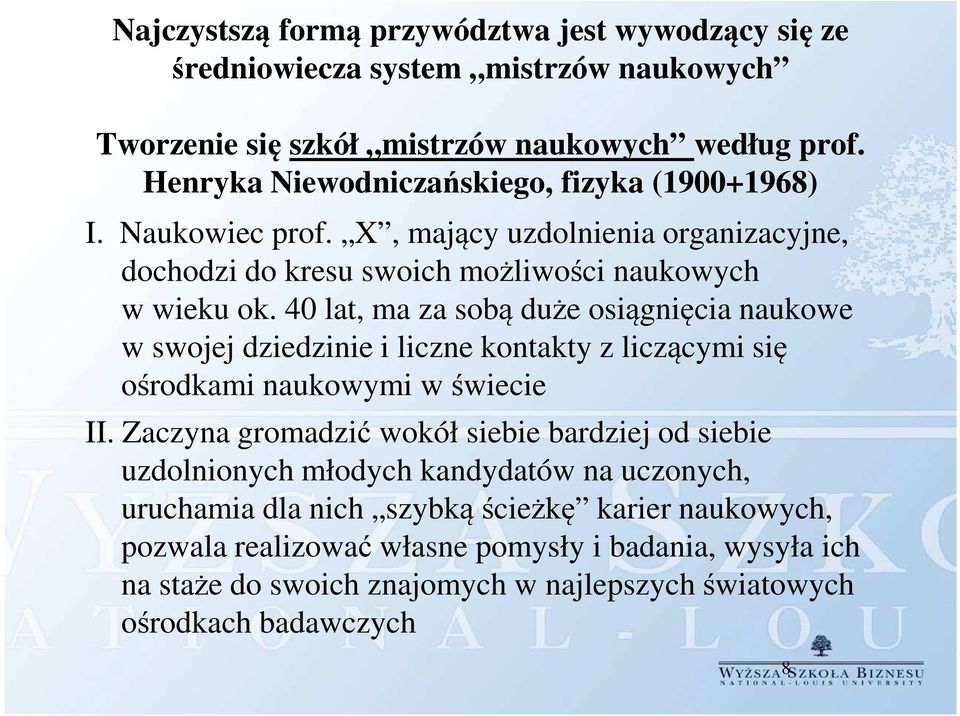 Najczystszą formą przywództwa jest wywodzący się ze średniowiecza system „mistrzów naukowych”

Tworzenie się szkół „mistrzów naukowych” według prof. Henryka Niewodniczańskiego, fizyka (1900+1968)

I. Naukowiec prof. „X”, mający uzdolnienia organizacyjne, dochodzi do kresu swoich możliwości naukowych w wieku ok. 40 lat, ma za sobą duże osiągnięcia naukowe w swojej dziedzinie i liczne kontakty z liczącymi się ośrodkami naukowymi w świecie

II. Zaczyna gromadzić wokół siebie bardziej od siebie uzdolnionych młodych kandydatów na uczonych, uruchamia dla nich „szybką ścieżkę” karier naukowych, pozwala realizować własne pomysły i badania, wysyła ich na staże do swoich znajomych w najlepszych światowych ośrodkach badawczych

8

WYŻSZA SZKOŁA BIZNESU
NATIONAL-LOUIS UNIVERSITY